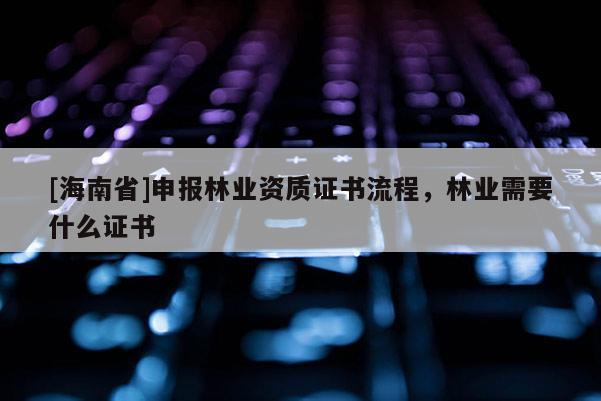 [海南省]申报林业资质证书流程，林业需要什么证书